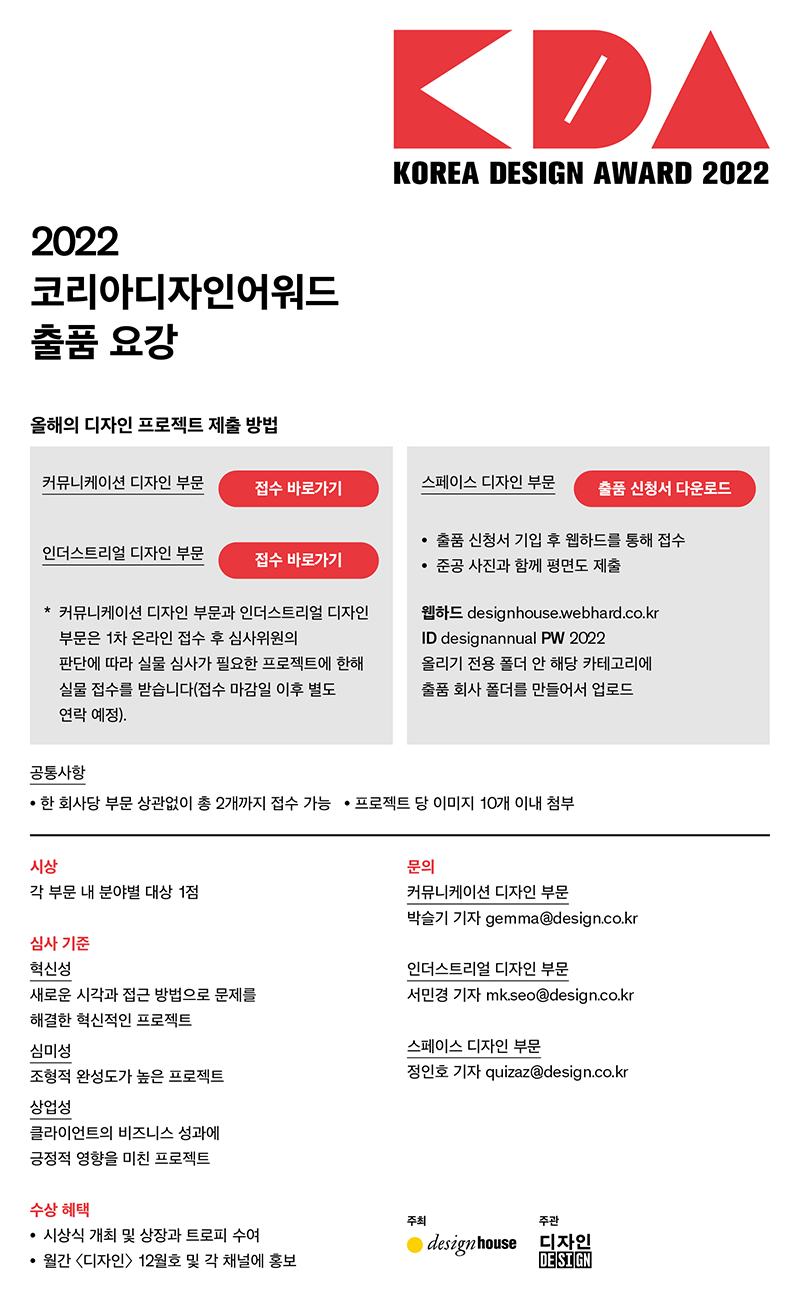 KDA
KOREA DESIGN AWARD 2022

2022
코리아디자인어워드
출품 요강

올해의 디자인 프로젝트 제출 방법

커뮤니케이션 디자인 부문 접수 바로가기

인더스트리얼 디자인 부문 접수 바로가기

* 커뮤니케이션 디자인 부문과 인더스트리얼 디자인 부문은 1차 온라인 접수 후 심사위원의 판단에 따라 실물 심사가 필요한 프로젝트에 한해 실물 접수를 받습니다(접수 마감일 이후 별도 연락 예정).

스페이스 디자인 부문 출품 신청서 다운로드

• 출품 신청서 기입 후 웹하드를 통해 접수
• 준공 사진과 함께 평면도 제출

웹하드 designhouse.webhard.co.kr
ID designannual PW 2022
올리기 전용 폴더 안 해당 카테고리에 출품 회사 폴더를 만들어서 업로드

공통사항
• 한 회사당 부문 상관없이 총 2개까지 접수 가능 • 프로젝트 당 이미지 10개 이내 첨부

시상
각 부문 내 분야별 대상 1점

심사 기준
혁신성
새로운 시각과 접근 방법으로 문제를 해결한 혁신적인 프로젝트
심미성
조형적 완성도가 높은 프로젝트
상업성
클라이언트의 비즈니스 성과에 긍정적 영향을 미친 프로젝트

수상 혜택
• 시상식 개최 및 상장과 트로피 수여
• 월간 〈디자인〉 12월호 및 각 채널에 홍보

문의
커뮤니케이션 디자인 부문
박슬기 기자 gemma@design.co.kr

인더스트리얼 디자인 부문
서민경 기자 mk.seo@design.co.kr

스페이스 디자인 부문
정인호 기자 quizaz@design.co.kr

주최
designhouse
주관
디자인 DESIGN